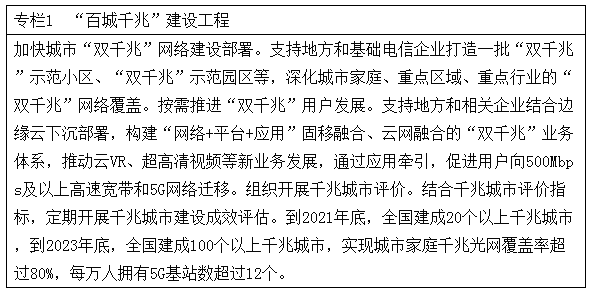 专栏1 “百城千兆”建设工程

加快城市“双千兆”网络建设部署。支持地方和基础电信企业打造一批“双千兆”示范小区、“双千兆”示范园区等，深化城市家庭、重点区域、重点行业的“双千兆”网络覆盖。按需推进“双千兆”用户发展。支持地方和相关企业结合边缘云下沉部署，构建“网络+平台+应用”固移融合、云网融合的“双千兆”业务体系，推动云VR、超高清视频等新业务发展，通过应用牵引，促进用户向500Mbps及以上高速宽带和5G网络迁移。组织开展千兆城市评价。结合千兆城市评价指标，定期开展千兆城市建设成效评估。到2021年底，全国建成20个以上千兆城市，到2023年底，全国建成100个以上千兆城市，实现城市家庭千兆光网覆盖率超过80%，每万人拥有5G基站数超过12个。